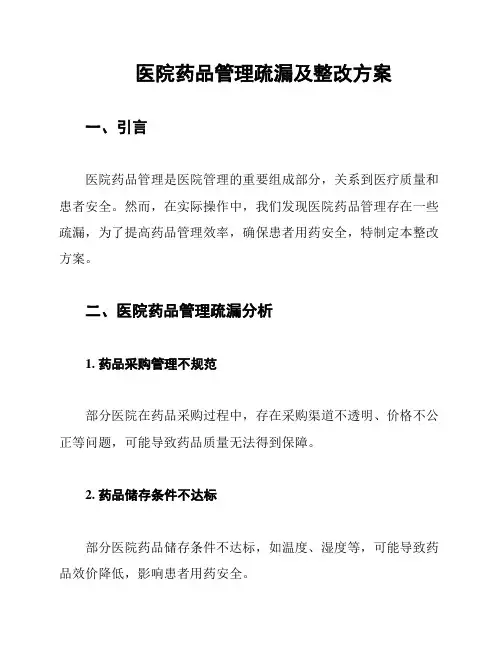 医院药品管理疏漏及整改方案

一、引言

医院药品管理是医院管理的重要组成部分，关系到医疗质量和患者安全。然而，在实际操作中，我们发现医院药品管理存在一些疏漏，为了提高药品管理效率，确保患者用药安全，特制定本整改方案。

二、医院药品管理疏漏分析

1. 药品采购管理不规范

部分医院在药品采购过程中，存在采购渠道不透明、价格不公正等问题，可能导致药品质量无法得到保障。

2. 药品储存条件不达标

部分医院药品储存条件不达标，如温度、湿度等，可能导致药品效价降低，影响患者用药安全。